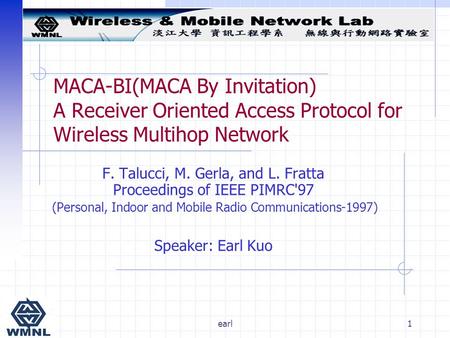 WMNL
Wireless & Mobile Network Lab
淡江大學 資訊工程學系 無線與行動網路實驗室

MACA-BI(MACA By Invitation)
A Receiver Oriented Access Protocol for Wireless Multihop Network

F. Talucci, M. Gerla, and L. Fratta
Proceedings of IEEE PIMRC'97
(Personal, Indoor and Mobile Radio Communications-1997)

Speaker: Earl Kuo

WMNL
earl
1